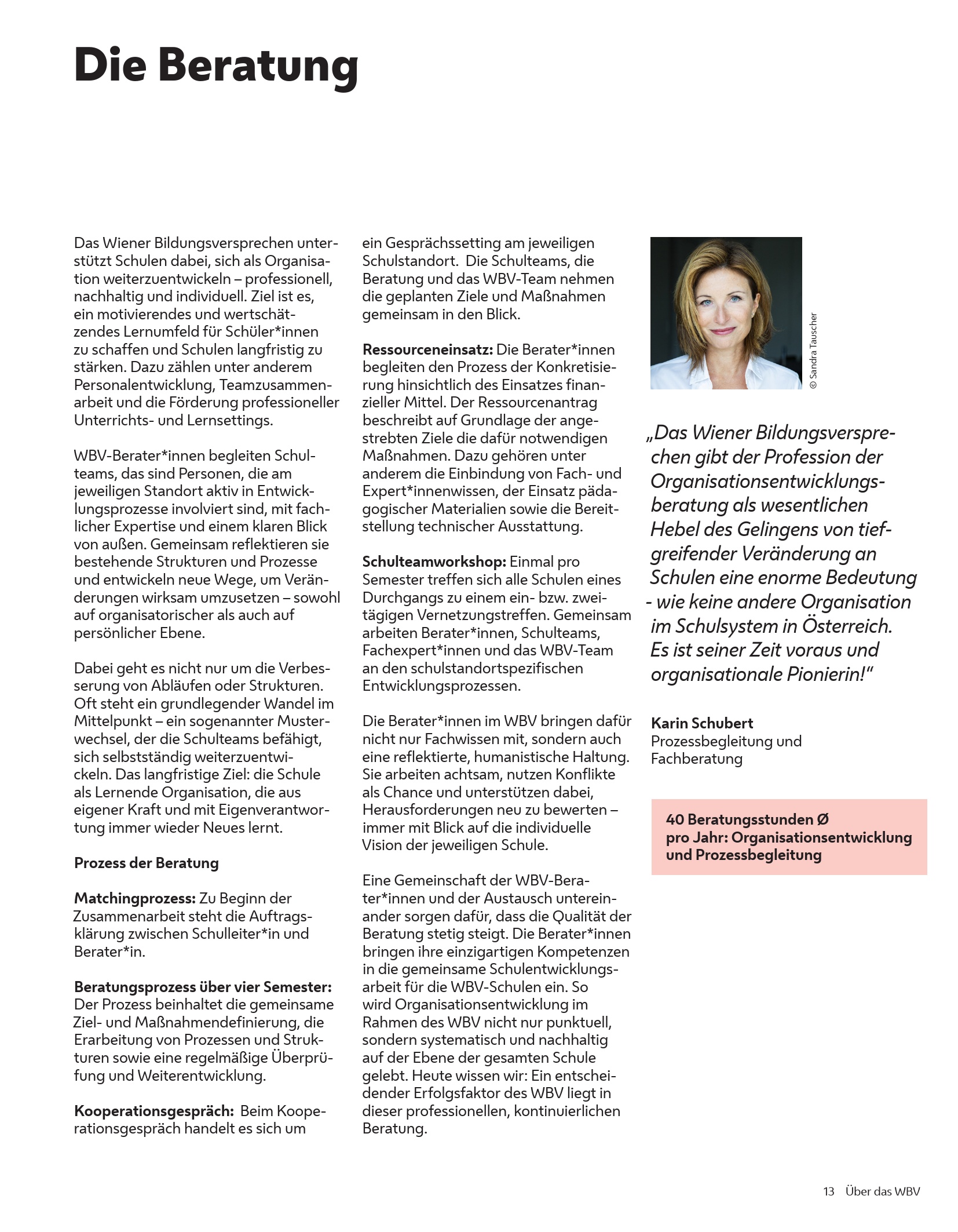 Die Beratung

Das Wiener Bildungsversprechen unterstützt Schulen dabei, sich als Organisation weiterzuentwickeln – professionell, nachhaltig und individuell. Ziel ist es, ein motivierendes und wertschätzendes Lernumfeld für Schüler*innen zu schaffen und Schulen langfristig zu stärken. Dazu zählen unter anderem Personalentwicklung, Teamzusammenarbeit und die Förderung professioneller Unterrichts- und Lernsettings.

WBV-Berater*innen begleiten Schulteams, das sind Personen, die am jeweiligen Standort aktiv in Entwicklungsprozesse involviert sind, mit fachlicher Expertise und einem klaren Blick von außen. Gemeinsam reflektieren sie bestehende Strukturen und Prozesse und entwickeln neue Wege, um Veränderungen wirksam umzusetzen – sowohl auf organisatorischer als auch auf persönlicher Ebene.

Dabei geht es nicht nur um die Verbesserung von Abläufen oder Strukturen. Oft steht ein grundlegender Wandel im Mittelpunkt – ein sogenannter Musterwechsel, der die Schulteams befähigt, sich selbstständig weiterzuentwickeln. Das langfristige Ziel: die Schule als Lernende Organisation, die aus eigener Kraft und mit Eigenverantwortung immer wieder Neues lernt.

Prozess der Beratung

Matchingprozess: Zu Beginn der Zusammenarbeit steht die Auftragsklärung zwischen Schulleiter*in und Berater*in.

Beratungsprozess über vier Semester: Der Prozess beinhaltet die gemeinsame Ziel- und Maßnahmendefinierung, die Erarbeitung von Prozessen und Strukturen sowie eine regelmäßige Überprüfung und Weiterentwicklung.

Kooperationsgespräch: Beim Kooperationsgespräch handelt es sich um ein Gesprächssetting am jeweiligen Schulstandort. Die Schulteams, die Beratung und das WBV-Team nehmen die geplanten Ziele und Maßnahmen gemeinsam in den Blick.

Ressourceneinsatz: Die Berater*innen begleiten den Prozess der Konkretisierung hinsichtlich des Einsatzes finanzieller Mittel. Der Ressourcenantrag beschreibt auf Grundlage der angestrebten Ziele die dafür notwendigen Maßnahmen. Dazu gehören unter anderem die Einbindung von Fach- und Expert*innenwissen, der Einsatz pädagogischer Materialien sowie die Bereitstellung technischer Ausstattung.

Schulteamworkshop: Einmal pro Semester treffen sich alle Schulen eines Durchgangs zu einem ein- bzw. zweitägigen Vernetzungstreffen. Gemeinsam arbeiten Berater*innen, Schulteams, Fachexpert*innen und das WBV-Team an den schulstandortspezifischen Entwicklungsprozessen.

Die Berater*innen im WBV bringen dafür nicht nur Fachwissen mit, sondern auch eine reflektierte, humanistische Haltung. Sie arbeiten achtsam, nutzen Konflikte als Chance und unterstützen dabei, Herausforderungen neu zu bewerten – immer mit Blick auf die individuelle Vision der jeweiligen Schule.

Eine Gemeinschaft der WBV-Berater*innen und der Austausch untereinander sorgen dafür, dass die Qualität der Beratung stetig steigt. Die Berater*innen bringen ihre einzigartigen Kompetenzen in die gemeinsame Schulentwicklungsarbeit für die WBV-Schulen ein. So wird Organisationsentwicklung im Rahmen des WBV nicht nur punktuell, sondern systematisch und nachhaltig auf der Ebene der gesamten Schule gelebt. Heute wissen wir: Ein entscheidender Erfolgsfaktor des WBV liegt in dieser professionellen, kontinuierlichen Beratung.

© Sandra Tauscher

„Das Wiener Bildungsversprechen gibt der Profession der Organisationsentwicklungsberatung als wesentlichen Hebel des Gelingens von tiefgreifender Veränderung an Schulen eine enorme Bedeutung - wie keine andere Organisation im Schulsystem in Österreich. Es ist seiner Zeit voraus und organisationale Pionierin!“

Karin Schubert
Prozessbegleitung und Fachberatung

40 Beratungsstunden Ø pro Jahr: Organisationsentwicklung und Prozessbegleitung

13 Über das WBV